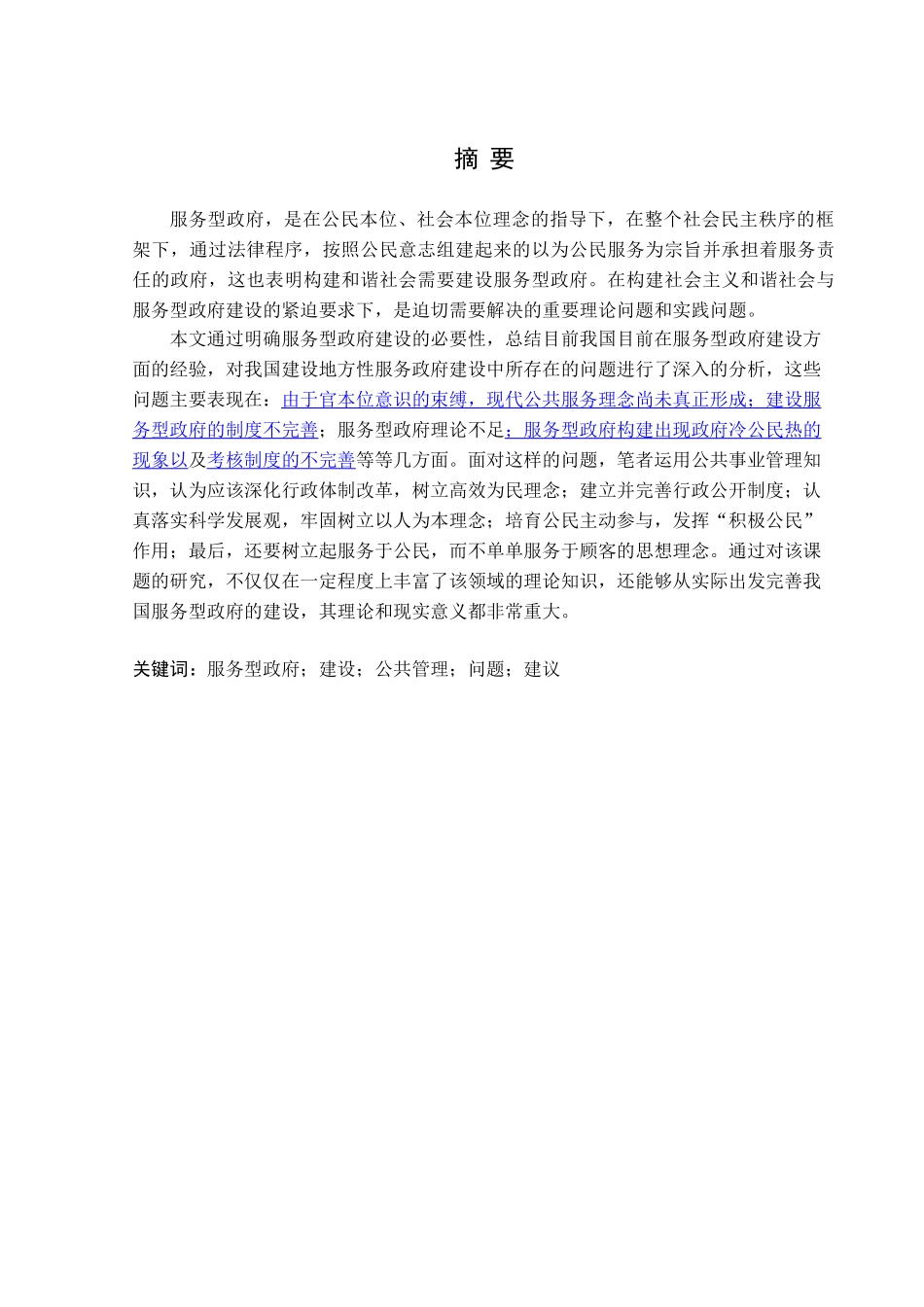 摘 要

服务型政府，是在公民本位、社会本位理念的指导下，在整个社会民主秩序的框架下，通过法律程序，按照公民意志组建起来的以为公民服务为宗旨并承担着服务责任的政府，这也表明构建和谐社会需要建设服务型政府。在构建社会主义和谐社会与服务型政府建设的紧迫要求下，是迫切需要解决的重要理论问题和实践问题。

本文通过明确服务型政府建设的必要性，总结目前我国目前在服务型政府建设方面的经验，对我国建设地方性服务政府建设中所存在的问题进行了深入的分析，这些问题主要表现在：由于官本位意识的束缚，现代公共服务理念尚未真正形成；建设服务型政府的制度不完善；服务型政府理论不足；服务型政府构建出现政府冷公民热的现象以及考核制度的不完善等等几方面。面对这样的问题，笔者运用公共事业管理知识，认为应该深化行政体制改革，树立高效为民理念；建立并完善行政公开制度；认真落实科学发展观，牢固树立以人为本理念；培育公民主动参与，发挥“积极公民”作用；最后，还要树立起服务于公民，而不单单服务于顾客的思想理念。通过对该课题的研究，不仅仅在一定程度上丰富了该领域的理论知识，还能够从实际出发完善我国服务型政府的建设，其理论和现实意义都非常重大。

关键词：服务型政府；建设；公共管理；问题；建议